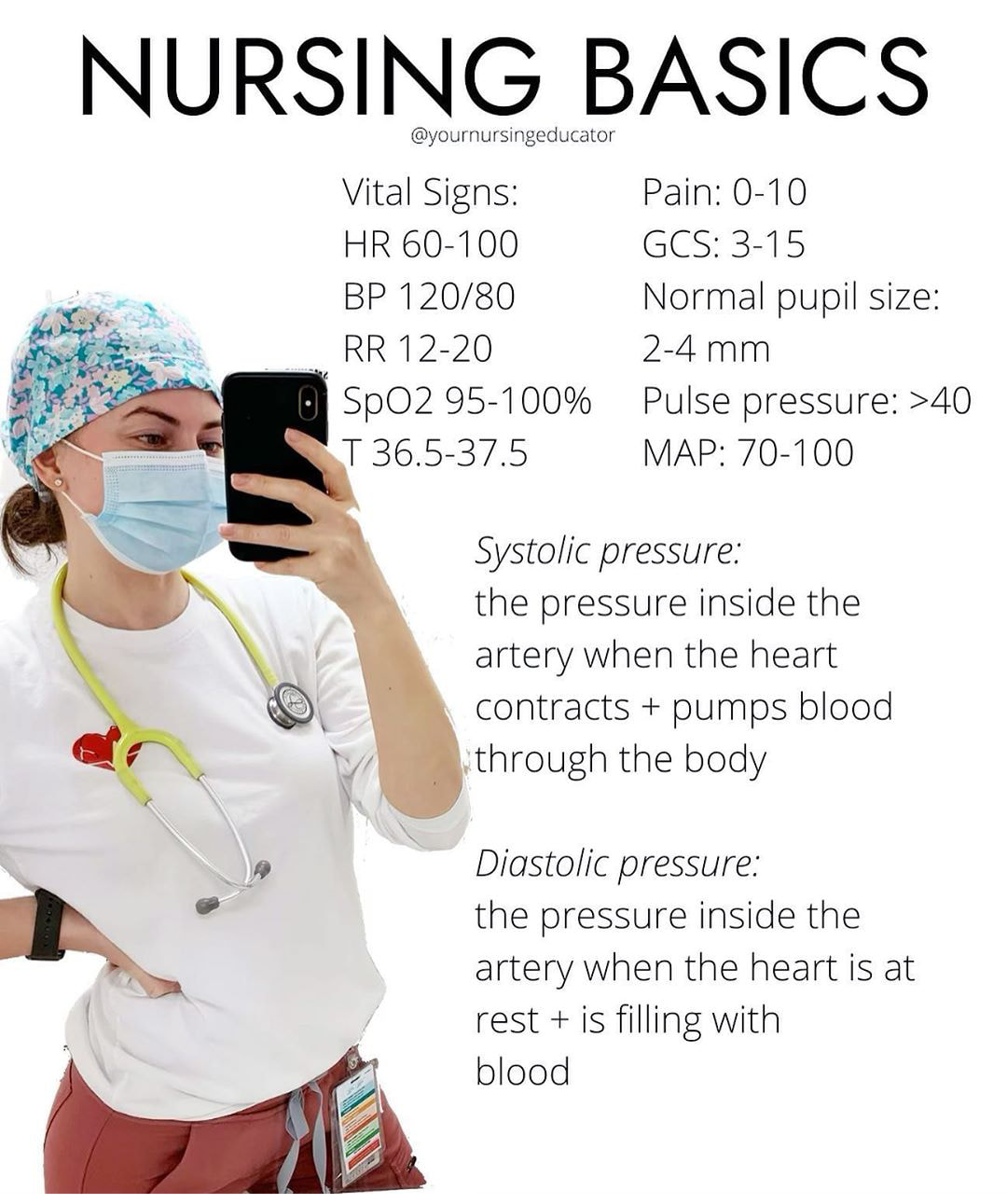 NURSING BASICS

@yournursingeducator

Vital Signs:
HR 60-100
BP 120/80
RR 12-20
SpO2 95-100%
T 36.5-37.5

Pain: 0-10
GCS: 3-15
Normal pupil size:
2-4 mm
Pulse pressure: >40
MAP: 70-100

Systolic pressure:
the pressure inside the artery when the heart contracts + pumps blood through the body

Diastolic pressure:
the pressure inside the artery when the heart is at rest + is filling with blood